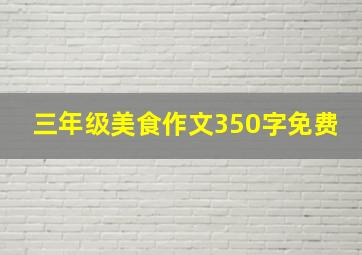 三年级美食作文350字免费